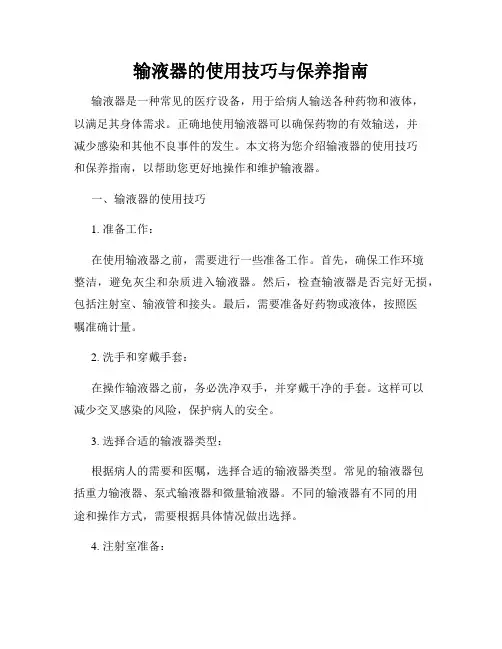 输液器的使用技巧与保养指南

输液器是一种常见的医疗设备，用于给病人输送各种药物和液体，以满足其身体需求。正确地使用输液器可以确保药物的有效输送，并减少感染和其他不良事件的发生。本文将为您介绍输液器的使用技巧和保养指南，以帮助您更好地操作和维护输液器。

一、输液器的使用技巧

1. 准备工作：

在使用输液器之前，需要进行一些准备工作。首先，确保工作环境整洁，避免灰尘和杂质进入输液器。然后，检查输液器是否完好无损，包括注射室、输液管和接头。最后，需要准备好药物或液体，按照医嘱准确计量。

2. 洗手和穿戴手套：

在操作输液器之前，务必洗净双手，并穿戴干净的手套。这样可以减少交叉感染的风险，保护病人的安全。

3. 选择合适的输液器类型：

根据病人的需要和医嘱，选择合适的输液器类型。常见的输液器包括重力输液器、泵式输液器和微量输液器。不同的输液器有不同的用途和操作方式，需要根据具体情况做出选择。

4. 注射室准备：